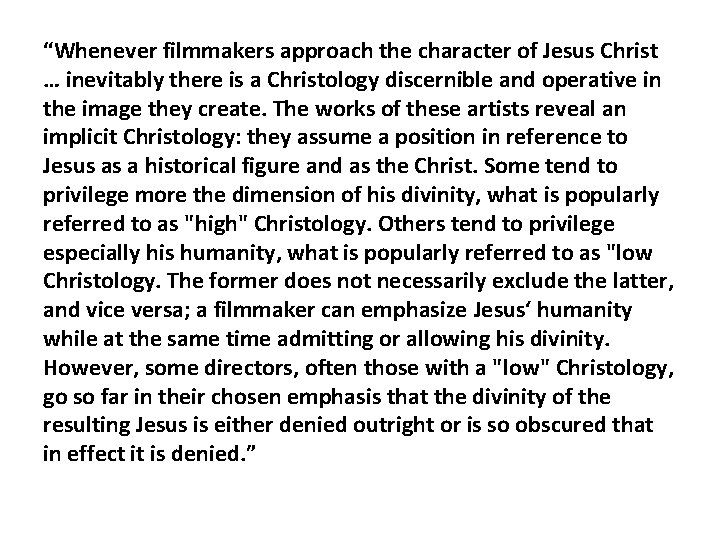 “Whenever filmmakers approach the character of Jesus Christ … inevitably there is a Christology discernible and operative in the image they create. The works of these artists reveal an implicit Christology: they assume a position in reference to Jesus as a historical figure and as the Christ. Some tend to privilege more the dimension of his divinity, what is popularly referred to as "high" Christology. Others tend to privilege especially his humanity, what is popularly referred to as "low Christology. The former does not necessarily exclude the latter, and vice versa; a filmmaker can emphasize Jesus‘ humanity while at the same time admitting or allowing his divinity. However, some directors, often those with a "low" Christology, go so far in their chosen emphasis that the divinity of the resulting Jesus is either denied outright or is so obscured that in effect it is denied.”